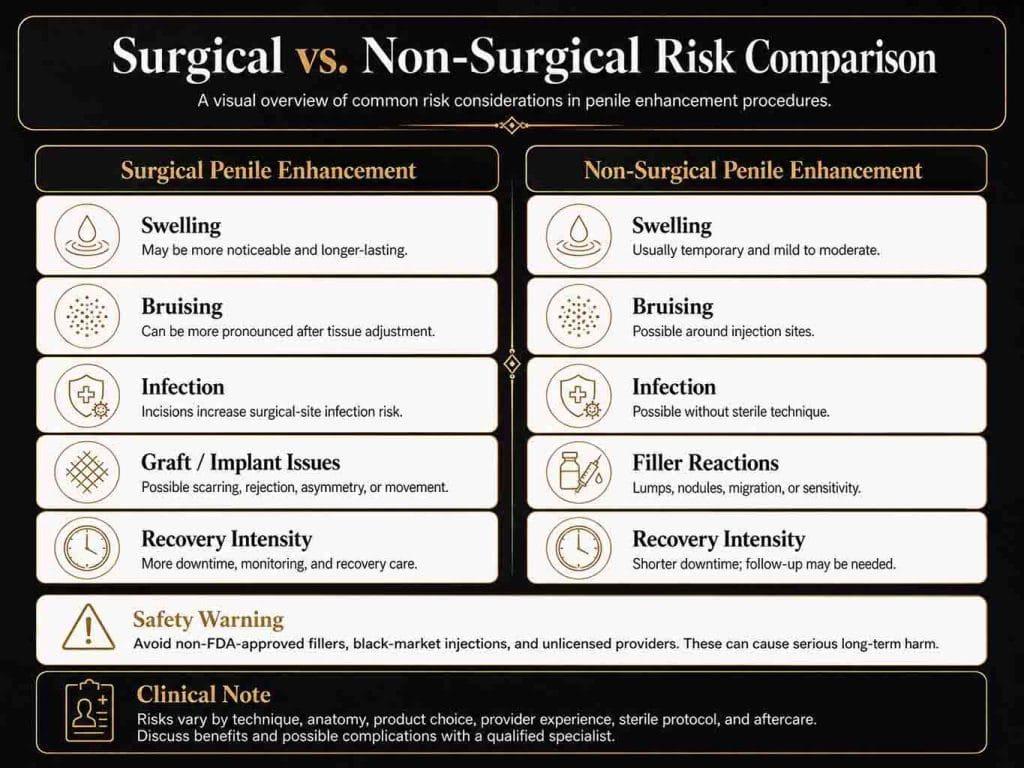 Surgical vs. Non-Surgical Risk Comparison

A visual overview of common risk considerations in penile enhancement procedures.

Surgical Penile Enhancement

Swelling
May be more noticeable and longer-lasting.

Bruising
Can be more pronounced after tissue adjustment.

Infection
Incisions increase surgical-site infection risk.

Graft / Implant Issues
Possible scarring, rejection, asymmetry, or movement.

Recovery Intensity
More downtime, monitoring, and recovery care.

Non-Surgical Penile Enhancement

Swelling
Usually temporary and mild to moderate.

Bruising
Possible around injection sites.

Infection
Possible without sterile technique.

Filler Reactions
Lumps, nodules, migration, or sensitivity.

Recovery Intensity
Shorter downtime; follow-up may be needed.

Safety Warning
Avoid non-FDA-approved fillers, black-market injections, and unlicensed providers. These can cause serious long-term harm.

Clinical Note
Risks vary by technique, anatomy, product choice, provider experience, sterile protocol, and aftercare. Discuss benefits and possible complications with a qualified specialist.